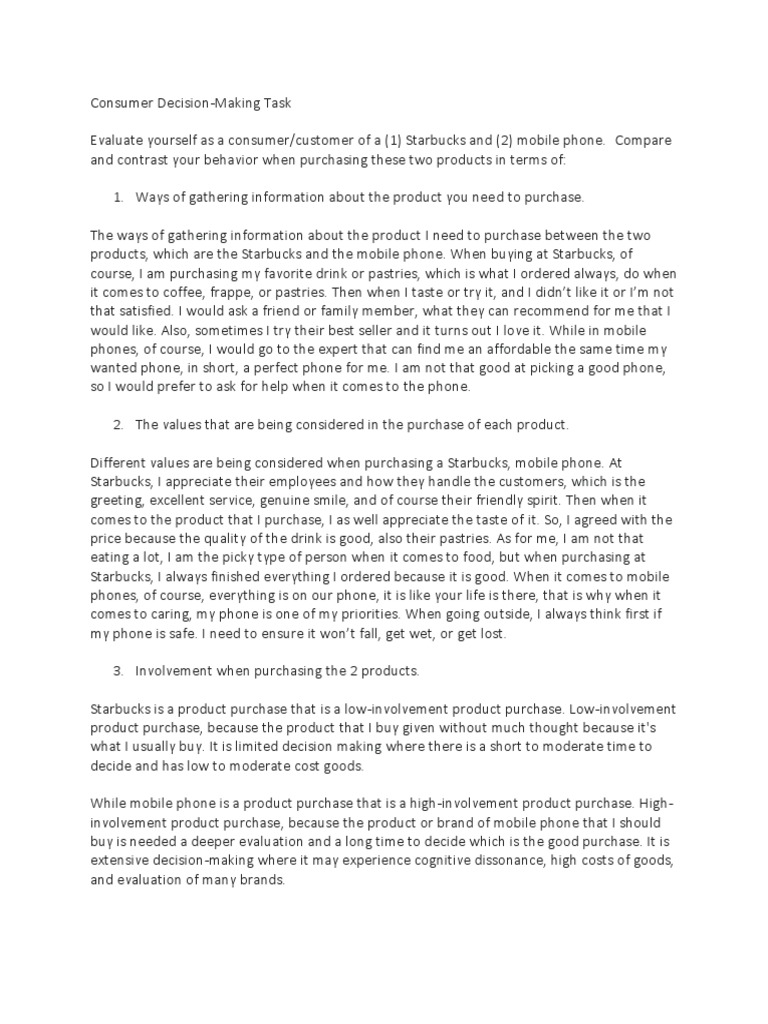 Consumer Decision-Making Task

Evaluate yourself as a consumer/customer of a (1) Starbucks and (2) mobile phone. Compare and contrast your behavior when purchasing these two products in terms of:

1. Ways of gathering information about the product you need to purchase.

The ways of gathering information about the product I need to purchase between the two products, which are the Starbucks and the mobile phone. When buying at Starbucks, of course, I am purchasing my favorite drink or pastries, which is what I ordered always, do when it comes to coffee, frappe, or pastries. Then when I taste or try it, and I didn't like it or I'm not that satisfied. I would ask a friend or family member, what they can recommend for me that I would like. Also, sometimes I try their best seller and it turns out I love it. While in mobile phones, of course, I would go to the expert that can find me an affordable the same time my wanted phone, in short, a perfect phone for me. I am not that good at picking a good phone, so I would prefer to ask for help when it comes to the phone.

2. The values that are being considered in the purchase of each product.

Different values are being considered when purchasing a Starbucks, mobile phone. At Starbucks, I appreciate their employees and how they handle the customers, which is the greeting, excellent service, genuine smile, and of course their friendly spirit. Then when it comes to the product that I purchase, I as well appreciate the taste of it. So, I agreed with the price because the quality of the drink is good, also their pastries. As for me, I am not that eating a lot, I am the picky type of person when it comes to food, but when purchasing at Starbucks, I always finished everything I ordered because it is good. When it comes to mobile phones, of course, everything is on our phone, it is like your life is there, that is why when it comes to caring, my phone is one of my priorities. When going outside, I always think first if my phone is safe. I need to ensure it won't fall, get wet, or get lost.

3. Involvement when purchasing the 2 products.

Starbucks is a product purchase that is a low-involvement product purchase. Low-involvement product purchase, because the product that I buy given without much thought because it's what I usually buy. It is limited decision making where there is a short to moderate time to decide and has low to moderate cost goods.

While mobile phone is a product purchase that is a high-involvement product purchase. High-involvement product purchase, because the product or brand of mobile phone that I should buy is needed a deeper evaluation and a long time to decide which is the good purchase. It is extensive decision-making where it may experience cognitive dissonance, high costs of goods, and evaluation of many brands.